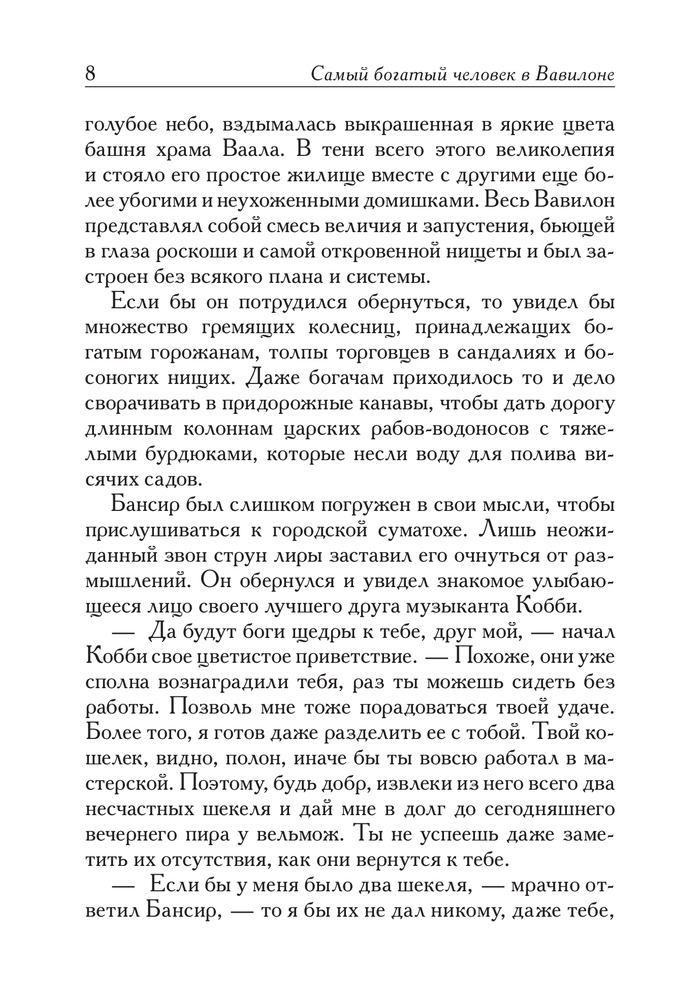 8 Самый богатый человек в Вавилоне

голубое небо, вздымалась выкрашенная в яркие цвета башня храма Ваала. В тени всего этого великолепия и стояло его простое жилище вместе с другими еще более убогими и неухоженными домишками. Весь Вавилон представлял собой смесь величия и запустения, бьющей в глаза роскоши и самой откровенной нищеты и был застроен без всякого плана и системы.

Если бы он потрудился обернуться, то увидел бы множество гремящих колесниц, принадлежащих богатым горожанам, толпы торговцев в сандалиях и босоногих нищих. Даже богачам приходилось то и дело сворачивать в придорожные канавы, чтобы дать дорогу длинным колоннам царских рабов-водоносов с тяжелыми бурдюками, которые несли воду для полива висячих садов.

Бансир был слишком погружен в свои мысли, чтобы прислушиваться к городской суматохе. Лишь неожиданный звон струн лиры заставил его очнуться от размышлений. Он обернулся и увидел знакомое улыбающееся лицо своего лучшего друга музыканта Кобби.

— Да будут боги щедры к тебе, друг мой, — начал Кобби свое цветистое приветствие. — Похоже, они уже сполна вознаградили тебя, раз ты можешь сидеть без работы. Позволь мне тоже порадоваться твоей удаче. Более того, я готов даже разделить ее с тобой. Твой кошелек, видно, полон, иначе бы ты вовсю работал в мастерской. Поэтому, будь добр, извлеки из него всего два несчастных шекеля и дай мне в долг до сегодняшнего вечернего пира у вельмож. Ты не успеешь даже заметить их отсутствия, как они вернутся к тебе.

— Если бы у меня было два шекеля, — мрачно ответил Бансир, — то я бы их не дал никому, даже тебе,